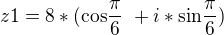 $z1 = 8 * (\cos\frac{\pi}{6} + i * \sin\frac{\pi}{6})$